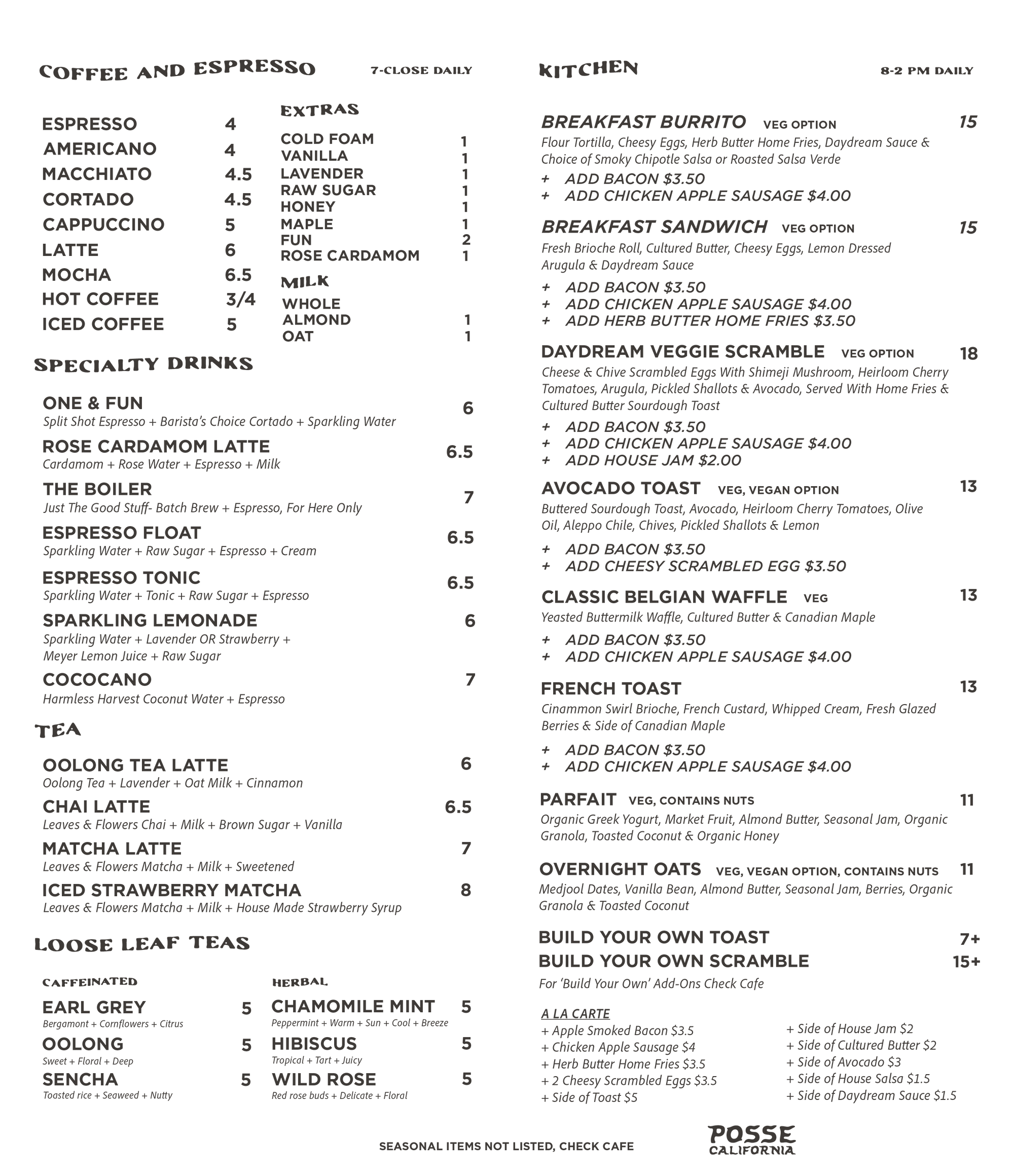 COFFEE AND ESPRESSO 7-CLOSE DAILY

ESPRESSO 4
AMERICANO 4
MACCHIATO 4.5
CORTADO 4.5
CAPPUCCINO 5
LATTE 6
MOCHA 6.5
HOT COFFEE 3/4
ICED COFFEE 5

EXTRAS

COLD FOAM 1
VANILLA 1
LAVENDER 1
RAW SUGAR 1
HONEY 1
MAPLE 1
FUN 2
ROSE CARDAMOM 1

MILK

WHOLE
ALMOND 1
OAT 1

SPECIALTY DRINKS

ONE & FUN 6
Split Shot Espresso + Barista's Choice Cortado + Sparkling Water

ROSE CARDAMOM LATTE 6.5
Cardamom + Rose Water + Espresso + Milk

THE BOILER 7
Just The Good Stuff- Batch Brew + Espresso, For Here Only

ESPRESSO FLOAT 6.5
Sparkling Water + Raw Sugar + Espresso + Cream

ESPRESSO TONIC 6.5
Sparkling Water + Tonic + Raw Sugar + Espresso

SPARKLING LEMONADE 6
Sparkling Water + Lavender OR Strawberry + Meyer Lemon Juice + Raw Sugar

COCOCANO 7
Harmless Harvest Coconut Water + Espresso

TEA

OOLONG TEA LATTE 6
Oolong Tea + Lavender + Oat Milk + Cinnamon

CHAI LATTE 6.5
Leaves & Flowers Chai + Milk + Brown Sugar + Vanilla

MATCHA LATTE 7
Leaves & Flowers Matcha + Milk + Sweetened

ICED STRAWBERRY MATCHA 8
Leaves & Flowers Matcha + Milk + House Made Strawberry Syrup

LOOSE LEAF TEAS

CAFFEINATED

EARL GREY 5
Bergamont + Cornflowers + Citrus

OOLONG 5
Sweet + Floral + Deep

SENCHA 5
Toasted rice + Seaweed + Nutty

HERBAL

CHAMOMILE MINT 5
Peppermint + Warm + Sun + Cool + Breeze

HIBISCUS 5
Tropical + Tart + Juicy

WILD ROSE 5
Red rose buds + Delicate + Floral

KITCHEN 8-2 PM DAILY

BREAKFAST BURRITO VEG OPTION 15
Flour Tortilla, Cheesy Eggs, Herb Butter Home Fries, Daydream Sauce & Choice of Smoky Chipotle Salsa or Roasted Salsa Verde
+ ADD BACON $3.50
+ ADD CHICKEN APPLE SAUSAGE $4.00

BREAKFAST SANDWICH VEG OPTION 15
Fresh Brioche Roll, Cultured Butter, Cheesy Eggs, Lemon Dressed Arugula & Daydream Sauce
+ ADD BACON $3.50
+ ADD CHICKEN APPLE SAUSAGE $4.00
+ ADD HERB BUTTER HOME FRIES $3.50

DAYDREAM VEGGIE SCRAMBLE VEG OPTION 18
Cheese & Chive Scrambled Eggs With Shimeji Mushroom, Heirloom Cherry Tomatoes, Arugula, Pickled Shallots & Avocado, Served With Home Fries & Cultured Butter Sourdough Toast
+ ADD BACON $3.50
+ ADD CHICKEN APPLE SAUSAGE $4.00
+ ADD HOUSE JAM $2.00

AVOCADO TOAST VEG, VEGAN OPTION 13
Buttered Sourdough Toast, Avocado, Heirloom Cherry Tomatoes, Olive Oil, Aleppo Chile, Chives, Pickled Shallots & Lemon
+ ADD BACON $3.50
+ ADD CHEESY SCRAMBLED EGG $3.50

CLASSIC BELGIAN WAFFLE VEG 13
Yeasted Buttermilk Waffle, Cultured Butter & Canadian Maple
+ ADD BACON $3.50
+ ADD CHICKEN APPLE SAUSAGE $4.00

FRENCH TOAST 13
Cinammon Swirl Brioche, French Custard, Whipped Cream, Fresh Glazed Berries & Side of Canadian Maple
+ ADD BACON $3.50
+ ADD CHICKEN APPLE SAUSAGE $4.00

PARFAIT VEG, CONTAINS NUTS 11
Organic Greek Yogurt, Market Fruit, Almond Butter, Seasonal Jam, Organic Granola, Toasted Coconut & Organic Honey

OVERNIGHT OATS VEG, VEGAN OPTION, CONTAINS NUTS 11
Medjool Dates, Vanilla Bean, Almond Butter, Seasonal Jam, Berries, Organic Granola & Toasted Coconut

BUILD YOUR OWN TOAST 7+
BUILD YOUR OWN SCRAMBLE 15+
For 'Build Your Own' Add-Ons Check Cafe

A LA CARTE
+ Apple Smoked Bacon $3.5
+ Chicken Apple Sausage $4
+ Herb Butter Home Fries $3.5
+ 2 Cheesy Scrambled Eggs $3.5
+ Side of Toast $5
+ Side of House Jam $2
+ Side of Cultured Butter $2
+ Side of Avocado $3
+ Side of House Salsa $1.5
+ Side of Daydream Sauce $1.5

SEASONAL ITEMS NOT LISTED, CHECK CAFE

POSSE
CALIFORNIA